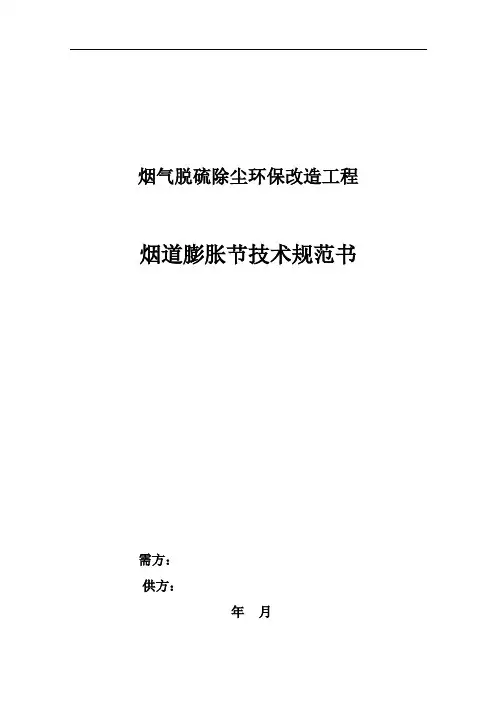 烟气脱硫除尘环保改造工程

烟道膨胀节技术规范书

需方：

供方：

年 月